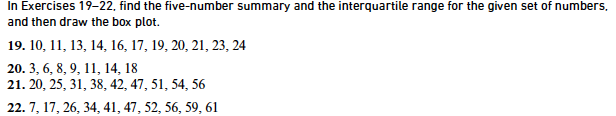 In Exercises 19–22, find the five-number summary and the interquartile range for the given set of numbers, and then draw the box plot.

19. 10, 11, 13, 14, 16, 17, 19, 20, 21, 23, 24

20. 3, 6, 8, 9, 11, 14, 18

21. 20, 25, 31, 38, 42, 47, 51, 54, 56

22. 7, 17, 26, 34, 41, 47, 52, 56, 59, 61